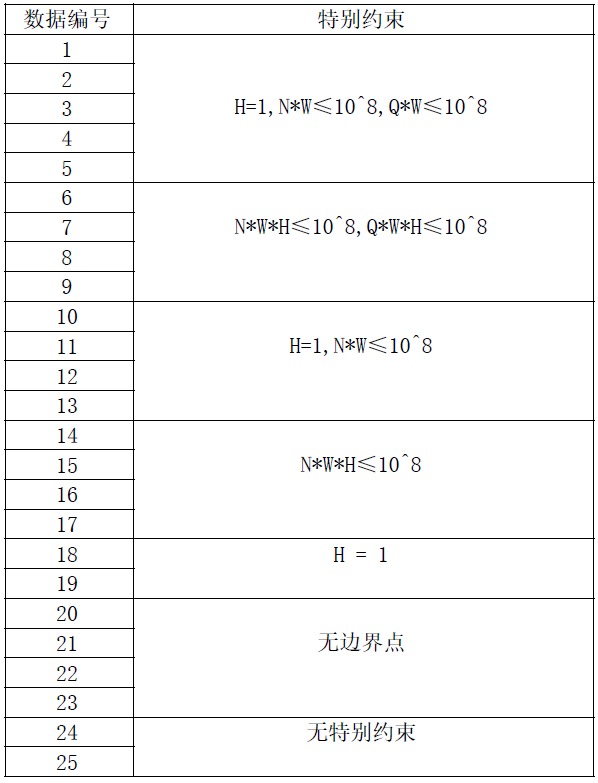 | 数据编号 | 特别约束 |
|---|---|
| 1 | H=1, N\*W≤10^8, Q\*W≤10^8 |
| 2 | |
| 3 | |
| 4 | |
| 5 | |
| 6 | N\*W\*H≤10^8, Q\*W\*H≤10^8 |
| 7 | |
| 8 | |
| 9 | |
| 10 | H=1, N\*W≤10^8 |
| 11 | |
| 12 | |
| 13 | |
| 14 | N\*W\*H≤10^8 |
| 15 | |
| 16 | |
| 17 | |
| 18 | H = 1 |
| 19 | |
| 20 | 无边界点 |
| 21 | |
| 22 | |
| 23 | |
| 24 | 无特别约束 |
| 25 | |